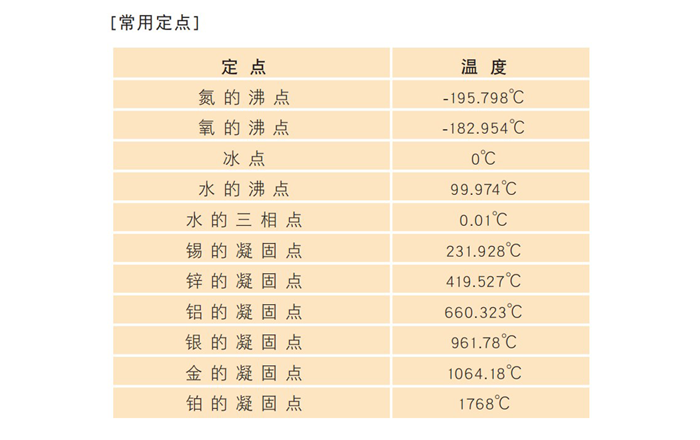 [常用定点]

| 定点 | 温度 |
|---|---|
| 氮的沸点 | -195.798℃ |
| 氧的沸点 | -182.954℃ |
| 冰点 | 0℃ |
| 水的沸点 | 99.974℃ |
| 水的三相点 | 0.01℃ |
| 锡的凝固点 | 231.928℃ |
| 锌的凝固点 | 419.527℃ |
| 铝的凝固点 | 660.323℃ |
| 银的凝固点 | 961.78℃ |
| 金的凝固点 | 1064.18℃ |
| 铂的凝固点 | 1768℃ |